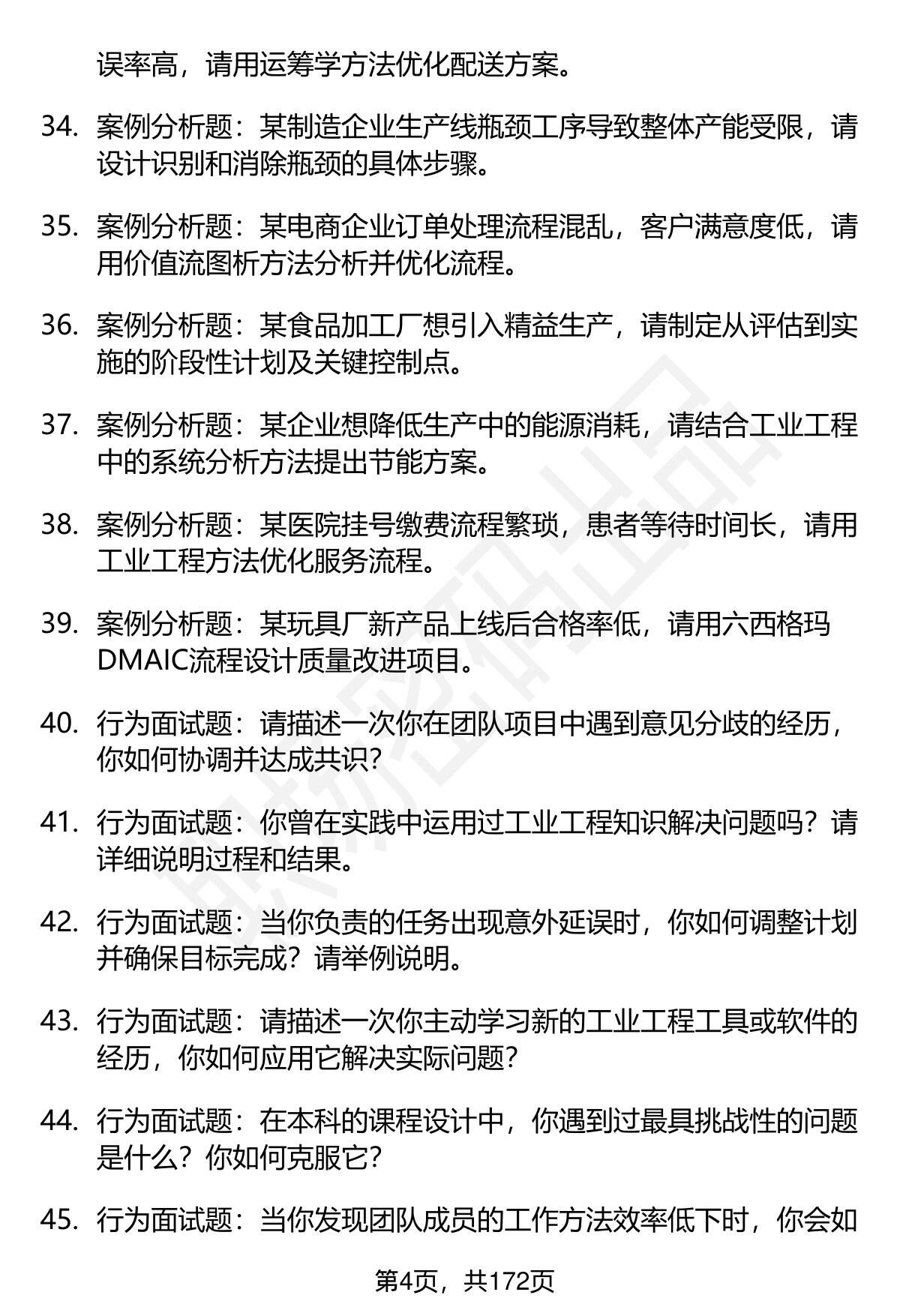 误率高，请用运筹学方法优化配送方案。

34. 案例分析题：某制造企业生产线瓶颈工序导致整体产能受限，请设计识别和消除瓶颈的具体步骤。

35. 案例分析题：某电商企业订单处理流程混乱，客户满意度低，请用价值流图析方法分析并优化流程。

36. 案例分析题：某食品加工厂想引入精益生产，请制定从评估到实施的阶段性计划及关键控制点。

37. 案例分析题：某企业想降低生产中的能源消耗，请结合工业工程中的系统分析方法提出节能方案。

38. 案例分析题：某医院挂号缴费流程繁琐，患者等待时间长，请用工业工程方法优化服务流程。

39. 案例分析题：某玩具厂新产品上线后合格率低，请用六西格玛DMAIC流程设计质量改进项目。

40. 行为面试题：请描述一次你在团队项目中遇到意见分歧的经历，你如何协调并达成共识？

41. 行为面试题：你曾在实践中运用过工业工程知识解决问题吗？请详细说明过程和结果。

42. 行为面试题：当你负责的任务出现意外延误时，你如何调整计划并确保目标完成？请举例说明。

43. 行为面试题：请描述一次你主动学习新的工业工程工具或软件的经历，你如何应用它解决实际问题？

44. 行为面试题：在本科的课程设计中，你遇到过最具挑战性的问题是什么？你如何克服它？

45. 行为面试题：当你发现团队成员的工作方法效率低下时，你会如

第4页，共172页